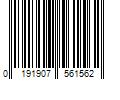 0 191907 561562